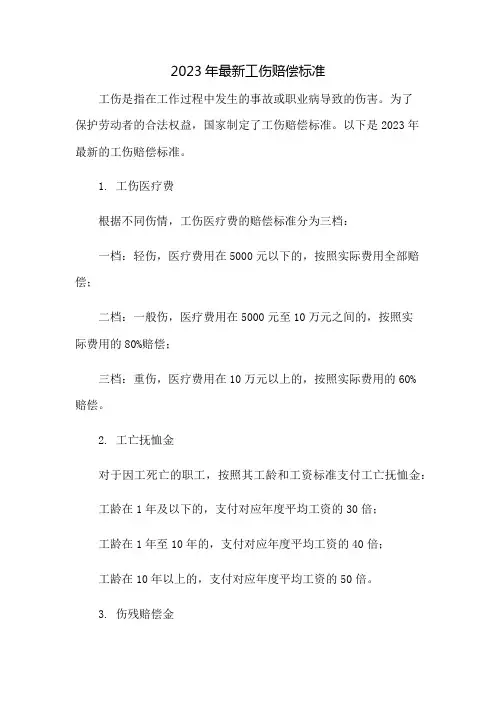 2023年最新工伤赔偿标准

工伤是指在工作过程中发生的事故或职业病导致的伤害。为了保护劳动者的合法权益，国家制定了工伤赔偿标准。以下是2023年最新的工伤赔偿标准。

1. 工伤医疗费

根据不同伤情，工伤医疗费的赔偿标准分为三档：

一档：轻伤，医疗费用在5000元以下的，按照实际费用全部赔偿；

二档：一般伤，医疗费用在5000元至10万元之间的，按照实际费用的80%赔偿；

三档：重伤，医疗费用在10万元以上的，按照实际费用的60%赔偿。

2. 工亡抚恤金

对于因工死亡的职工，按照其工龄和工资标准支付工亡抚恤金：

工龄在1年及以下的，支付对应年度平均工资的30倍；

工龄在1年至10年的，支付对应年度平均工资的40倍；

工龄在10年以上的，支付对应年度平均工资的50倍。

3. 伤残赔偿金